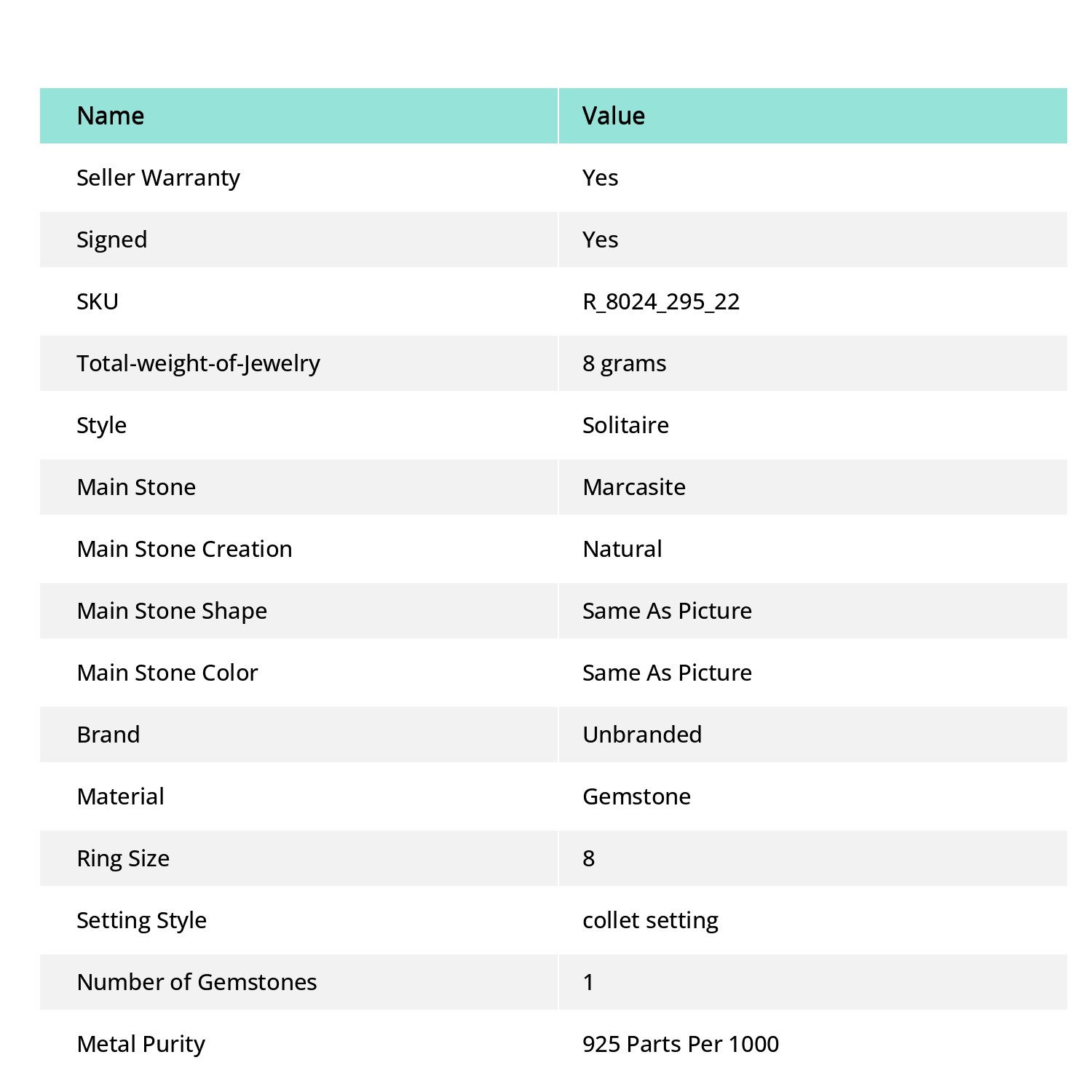 | Name | Value |
|---|---|
| Seller Warranty | Yes |
| Signed | Yes |
| SKU | R_8024_295_22 |
| Total-weight-of-Jewelry | 8 grams |
| Style | Solitaire |
| Main Stone | Marcasite |
| Main Stone Creation | Natural |
| Main Stone Shape | Same As Picture |
| Main Stone Color | Same As Picture |
| Brand | Unbranded |
| Material | Gemstone |
| Ring Size | 8 |
| Setting Style | collet setting |
| Number of Gemstones | 1 |
| Metal Purity | 925 Parts Per 1000 |